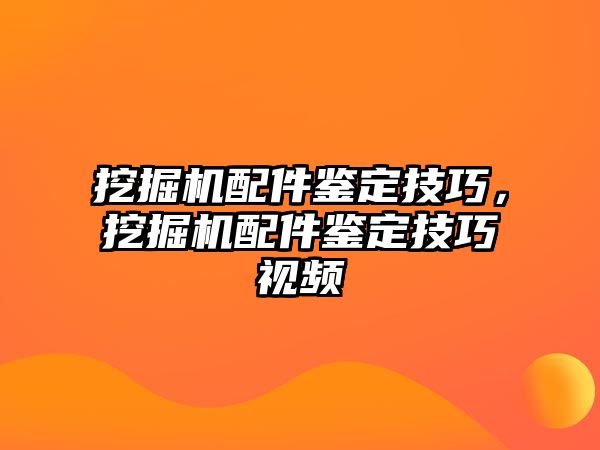 挖掘机配件鉴定技巧，挖掘机配件鉴定技巧视频